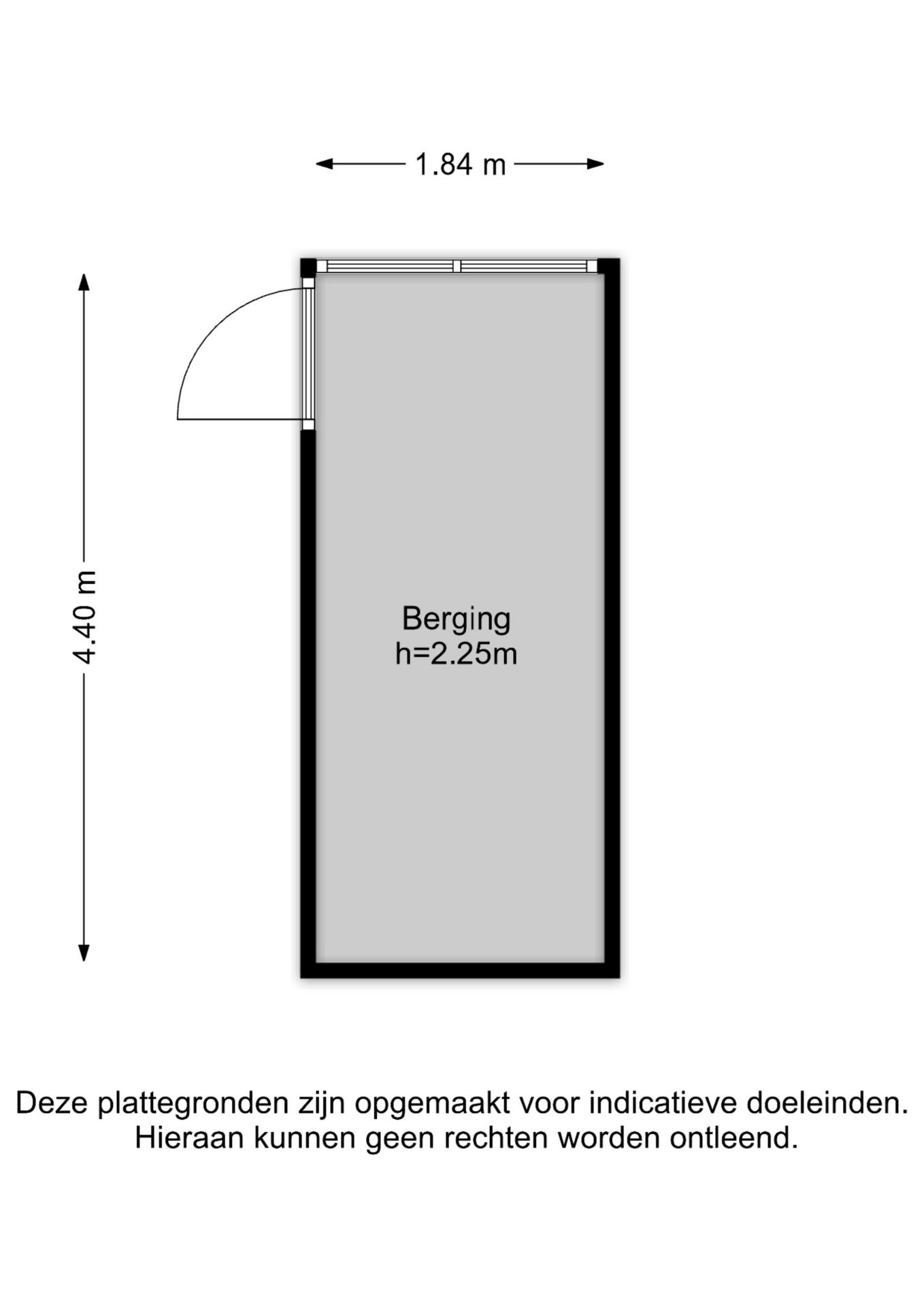 1.84 m

4.40 m

Berging
h=2.25m

Deze plattegronden zijn opgemaakt voor indicatieve doeleinden. Hieraan kunnen geen rechten worden ontleend.